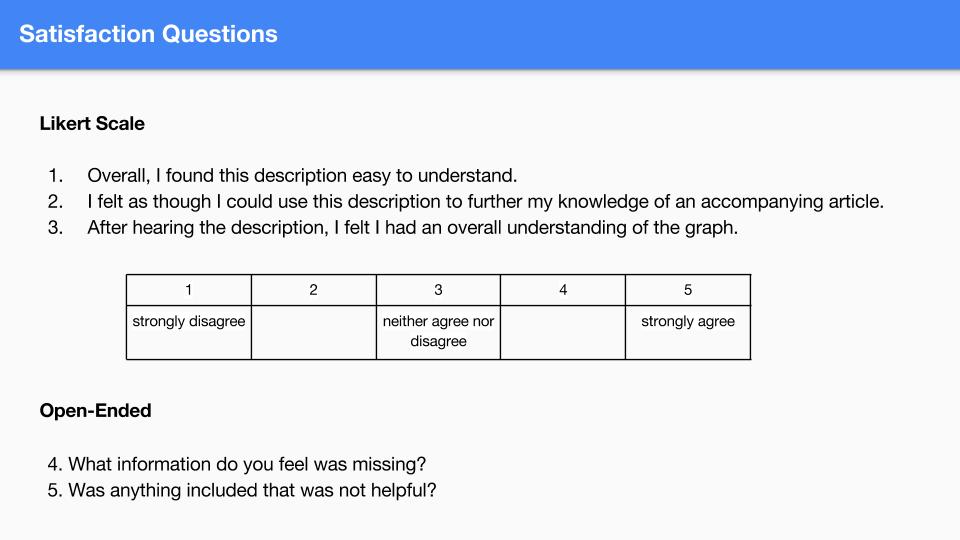 Satisfaction Questions

Likert Scale

1. Overall, I found this description easy to understand.
2. I felt as though I could use this description to further my knowledge of an accompanying article.
3. After hearing the description, I felt I had an overall understanding of the graph.

| 1 | 2 | 3 | 4 | 5 |
|---|---|---|---|---|
| strongly disagree | | neither agree nor disagree | | strongly agree |

Open-Ended

4. What information do you feel was missing?
5. Was anything included that was not helpful?